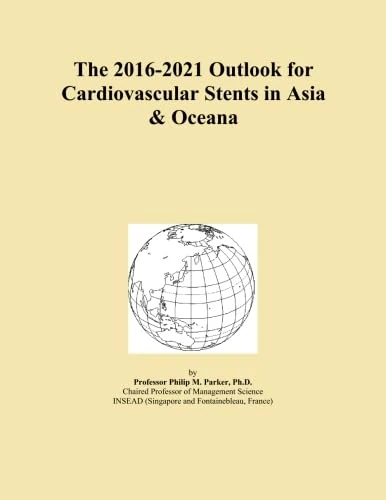 The 2016-2021 Outlook for Cardiovascular Stents in Asia & Oceana

by
Professor Philip M. Parker, Ph.D.
Chaired Professor of Management Science
INSEAD (Singapore and Fontainebleau, France)